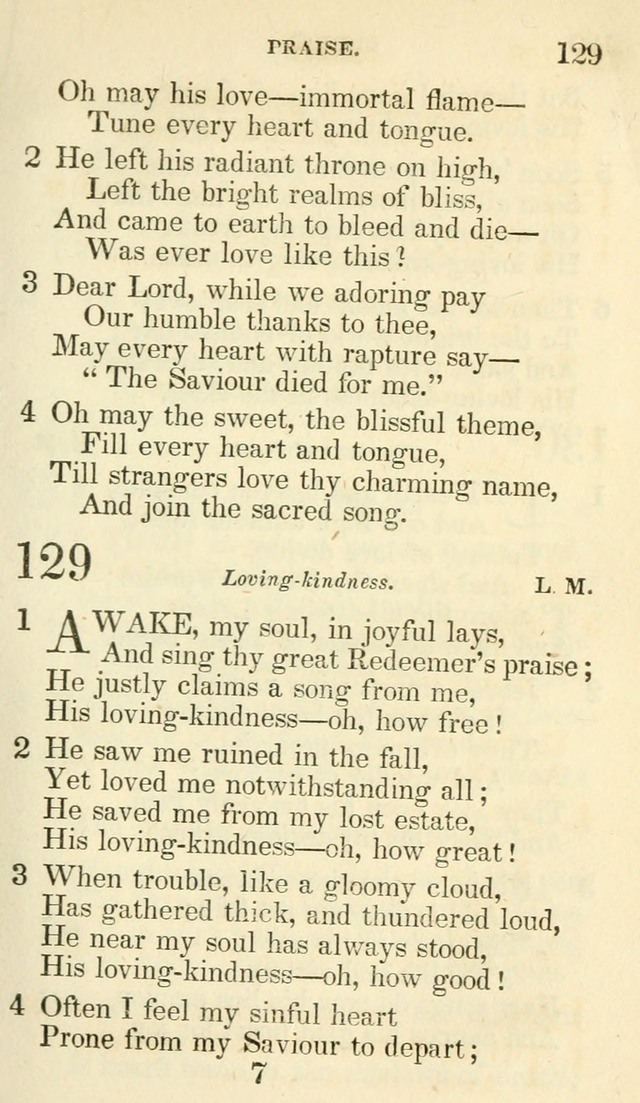 PRAISE. 129

Oh may his love—immortal flame—
Tune every heart and tongue.

2 He left his radiant throne on high,
Left the bright realms of bliss,
And came to earth to bleed and die—
Was ever love like this?

3 Dear Lord, while we adoring pay
Our humble thanks to thee,
May every heart with rapture say—
"The Saviour died for me."

4 Oh may the sweet, the blissful theme,
Fill every heart and tongue,
Till strangers love thy charming name,
And join the sacred song.

129 Loving-kindness. L. M.

1 AWAKE, my soul, in joyful lays,
And sing thy great Redeemer's praise;
He justly claims a song from me,
His loving-kindness—oh, how free!

2 He saw me ruined in the fall,
Yet loved me notwithstanding all;
He saved me from my lost estate,
His loving-kindness—oh, how great!

3 When trouble, like a gloomy cloud,
Has gathered thick, and thundered loud,
He near my soul has always stood,
His loving-kindness—oh, how good!

4 Often I feel my sinful heart
Prone from my Saviour to depart;

7